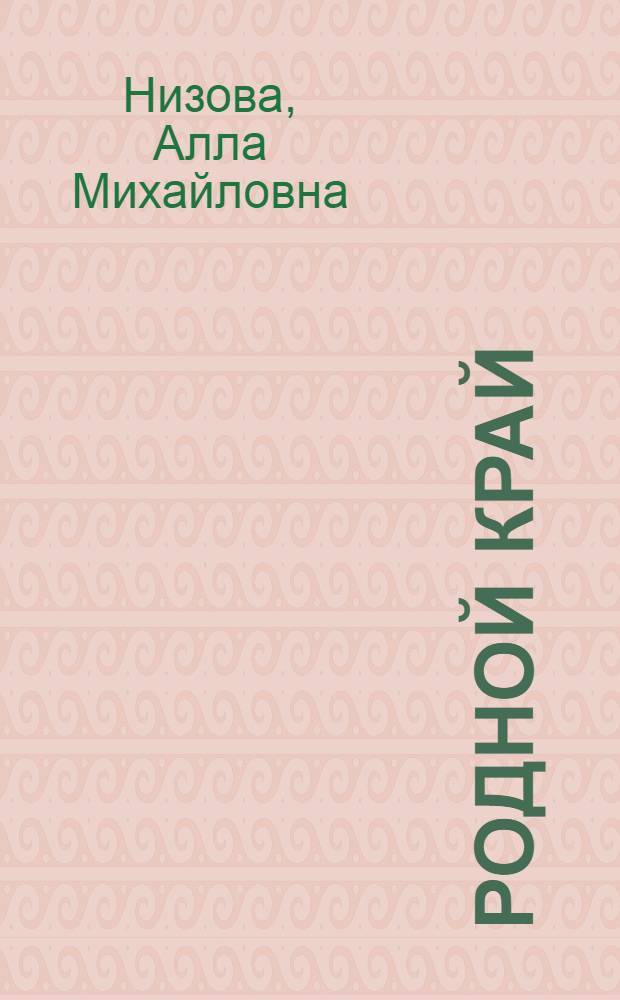 Низова, Алла Михайловна

РОДНОЙ КРАЙ